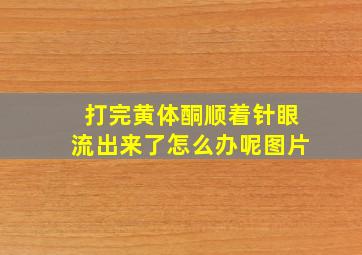 打完黄体酮顺着针眼流出来了怎么办呢图片